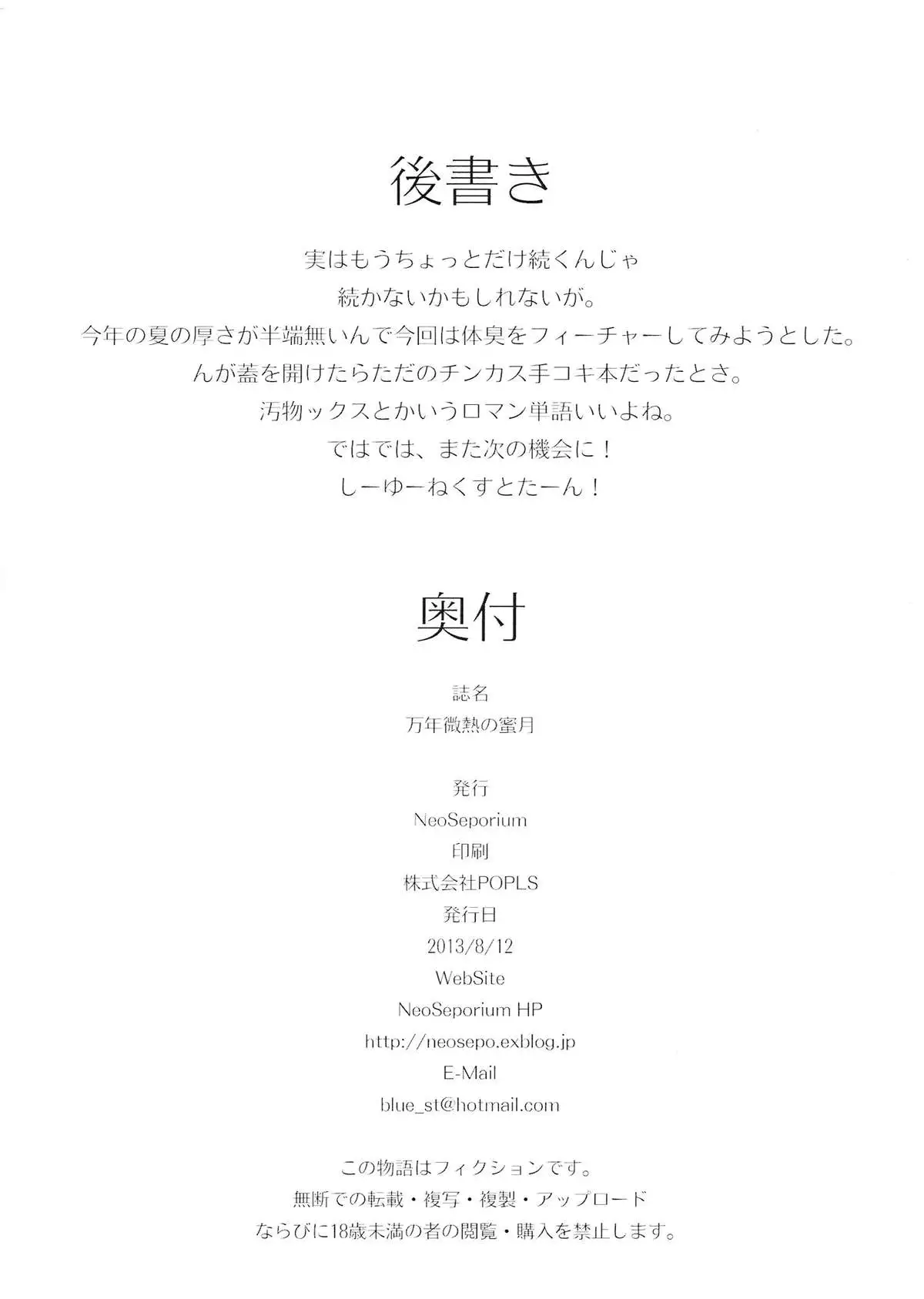 後書き

実はもうちょっとだけ続くんじゃ
続かないかもしれないが。
今年の夏の厚さが半端無いんで今回は体臭をフィーチャーしてみようとした。
んが蓋を開けたらただのチンカス手コキ本だったとさ。
汚物ックスとかいうロマン単語いいよね。
ではでは、また次の機会に！
しーゆーねくすとたーん！

奥付

誌名
万年微熱の蜜月

発行
NeoSeporium
印刷
株式会社POPLS
発行日
2013/8/12
WebSite
NeoSeporium HP
http://neosepo.exblog.jp
E-Mail
blue_st@hotmail.com

この物語はフィクションです。
無断での転載・複写・複製・アップロード
ならびに18歳未満の者の閲覧・購入を禁止します。